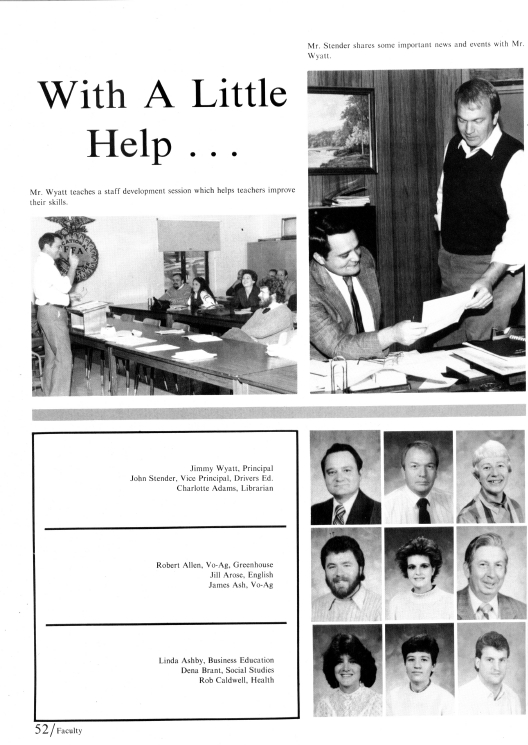 Mr. Stender shares some important news and events with Mr. Wyatt.

With A Little Help . . .

Mr. Wyatt teaches a staff development session which helps teachers improve their skills.

FFA

Jimmy Wyatt, Principal
John Stender, Vice Principal, Drivers Ed.
Charlotte Adams, Librarian

Robert Allen, Vo-Ag, Greenhouse
Jill Arose, English
James Ash, Vo-Ag

Linda Ashby, Business Education
Dena Brant, Social Studies
Rob Caldwell, Health

52/Faculty